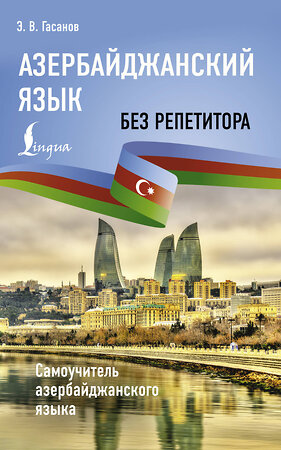 Э. В. Гасанов

АЗЕРБАЙДЖАНСКИЙ ЯЗЫК

БЕЗ РЕПЕТИТОРА

Lingua

Самоучитель азербайджанского языка